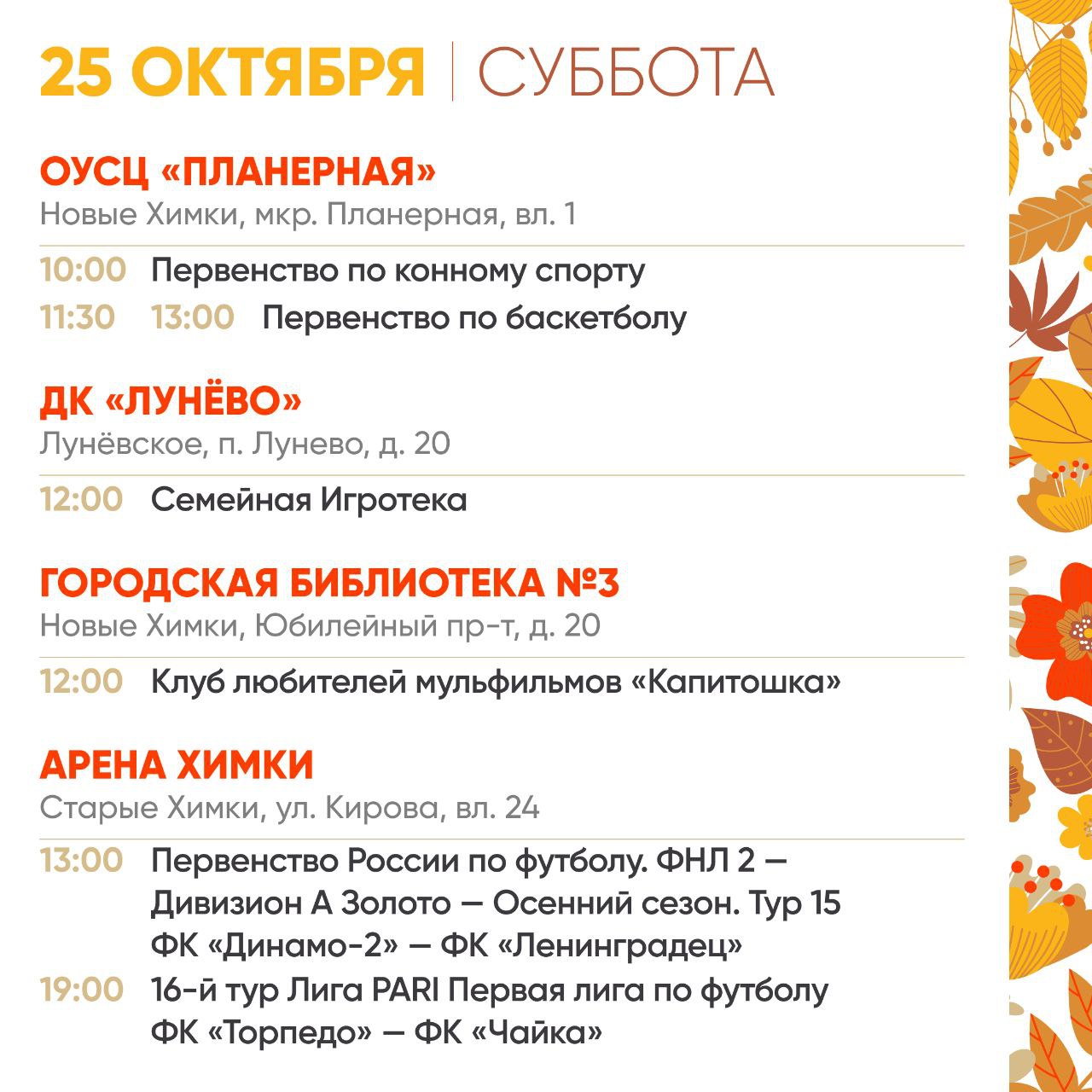 25 ОКТЯБРЯ | СУББОТА

ОУСЦ «ПЛАНЕРНАЯ»
Новые Химки, мкр. Планерная, вл. 1

10:00 Первенство по конному спорту
11:30 13:00 Первенство по баскетболу

ДК «ЛУНЁВО»
Лунёвское, п. Лунево, д. 20

12:00 Семейная Игротека

ГОРОДСКАЯ БИБЛИОТЕКА №3
Новые Химки, Юбилейный пр-т, д. 20

12:00 Клуб любителей мульфильмов «Капитошка»

АРЕНА ХИМКИ
Старые Химки, ул. Кирова, вл. 24

13:00 Первенство России по футболу. ФНЛ 2 — Дивизион А Золото — Осенний сезон. Тур 15 ФК «Динамо-2» — ФК «Ленинградец»
19:00 16-й тур Лига PARI Первая лига по футболу ФК «Торпедо» — ФК «Чайка»